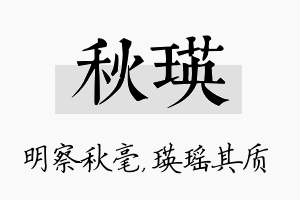 秋瑛

明察秋毫,瑛瑶其质